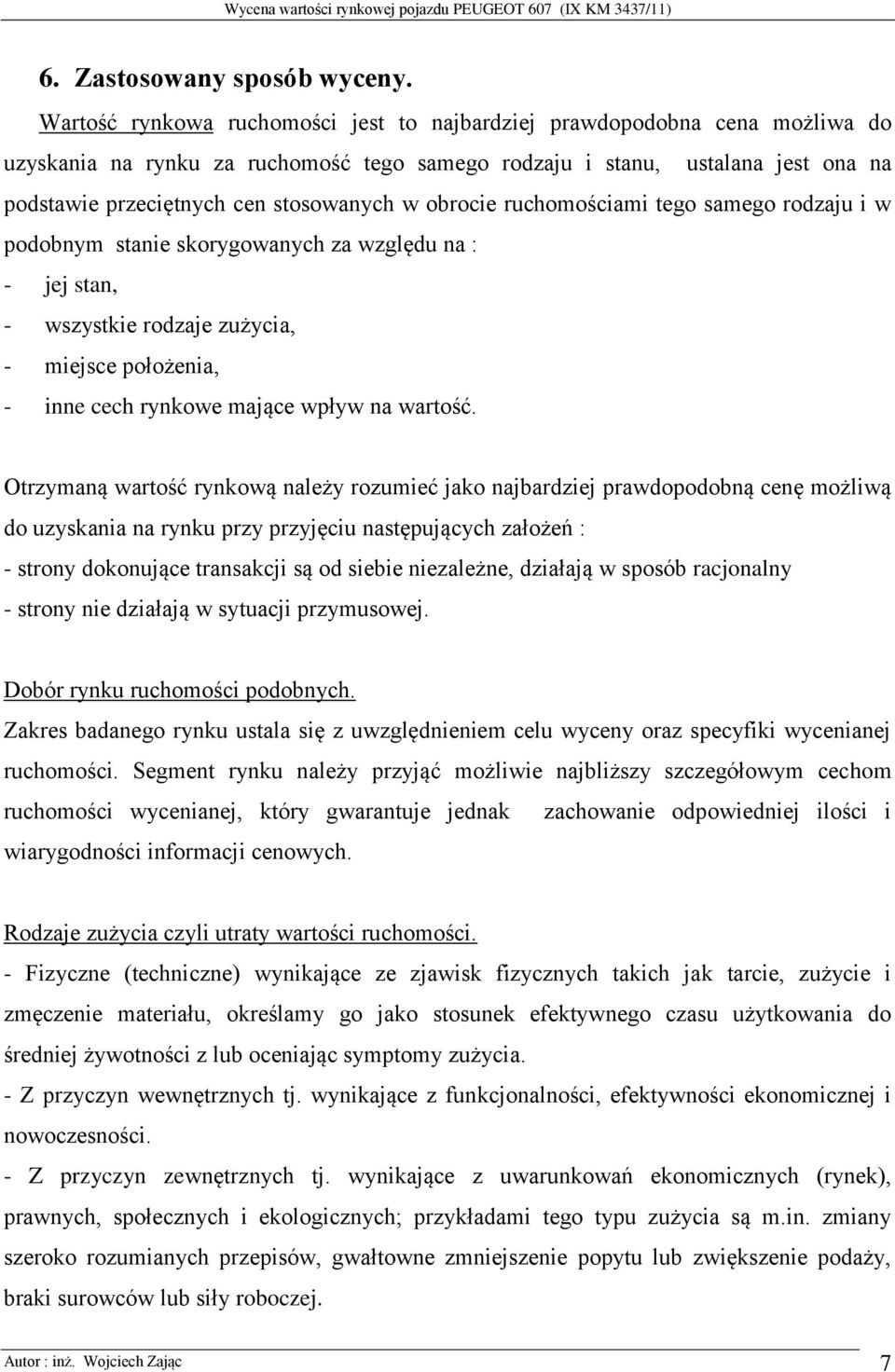 Wycena wartości rynkowej pojazdu PEUGEOT 607 (IX KM 3437/11)

6. Zastosowany sposób wyceny.

Wartość rynkowa ruchomości jest to najbardziej prawdopodobna cena możliwa do uzyskania na rynku za ruchomość tego samego rodzaju i stanu, ustalana jest ona na podstawie przeciętnych cen stosowanych w obrocie ruchomościami tego samego rodzaju i w podobnym stanie skorygowanych za względu na :
- jej stan,
- wszystkie rodzaje zużycia,
- miejsce położenia,
- inne cech rynkowe mające wpływ na wartość.

Otrzymaną wartość rynkową należy rozumieć jako najbardziej prawdopodobną cenę możliwą do uzyskania na rynku przy przyjęciu następujących założeń :
- strony dokonujące transakcji są od siebie niezależne, działają w sposób racjonalny
- strony nie działają w sytuacji przymusowej.

Dobór rynku ruchomości podobnych.
Zakres badanego rynku ustala się z uwzględnieniem celu wyceny oraz specyfiki wycenianej ruchomości. Segment rynku należy przyjąć możliwie najbliższy szczegółowym cechom ruchomości wycenianej, który gwarantuje jednak zachowanie odpowiedniej ilości i wiarygodności informacji cenowych.

Rodzaje zużycia czyli utraty wartości ruchomości.
- Fizyczne (techniczne) wynikające ze zjawisk fizycznych takich jak tarcie, zużycie i zmęczenie materiału, określamy go jako stosunek efektywnego czasu użytkowania do średniej żywotności z lub oceniając symptomy zużycia.
- Z przyczyn wewnętrznych tj. wynikające z funkcjonalności, efektywności ekonomicznej i nowoczesności.
- Z przyczyn zewnętrznych tj. wynikające z uwarunkowań ekonomicznych (rynek), prawnych, społecznych i ekologicznych; przykładami tego typu zużycia są m.in. zmiany szeroko rozumianych przepisów, gwałtowne zmniejszenie popytu lub zwiększenie podaży, braki surowców lub siły roboczej.

Autor : inż. Wojciech Zając 7